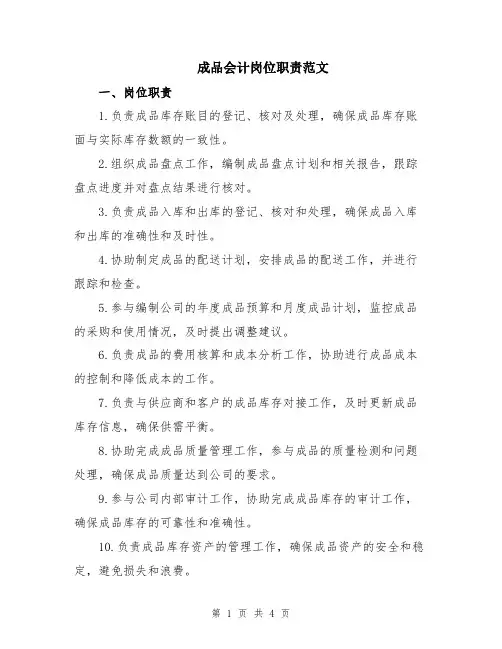 成品会计岗位职责范文

一、岗位职责

1.负责成品库存账目的登记、核对及处理，确保成品库存账面与实际库存数额的一致性。

2.组织成品盘点工作，编制成品盘点计划和相关报告，跟踪盘点进度并对盘点结果进行核对。

3.负责成品入库和出库的登记、核对和处理，确保成品入库和出库的准确性和及时性。

4.协助制定成品的配送计划，安排成品的配送工作，并进行跟踪和检查。

5.参与编制公司的年度成品预算和月度成品计划，监控成品的采购和使用情况，及时提出调整建议。

6.负责成品的费用核算和成本分析工作，协助进行成品成本的控制和降低成本的工作。

7.负责与供应商和客户的成品库存对接工作，及时更新成品库存信息，确保供需平衡。

8.协助完成成品质量管理工作，参与成品的质量检测和问题处理，确保成品质量达到公司的要求。

9.参与公司内部审计工作，协助完成成品库存的审计工作，确保成品库存的可靠性和准确性。

10.负责成品库存资产的管理工作，确保成品资产的安全和稳定，避免损失和浪费。

第 1 页 共 4 页